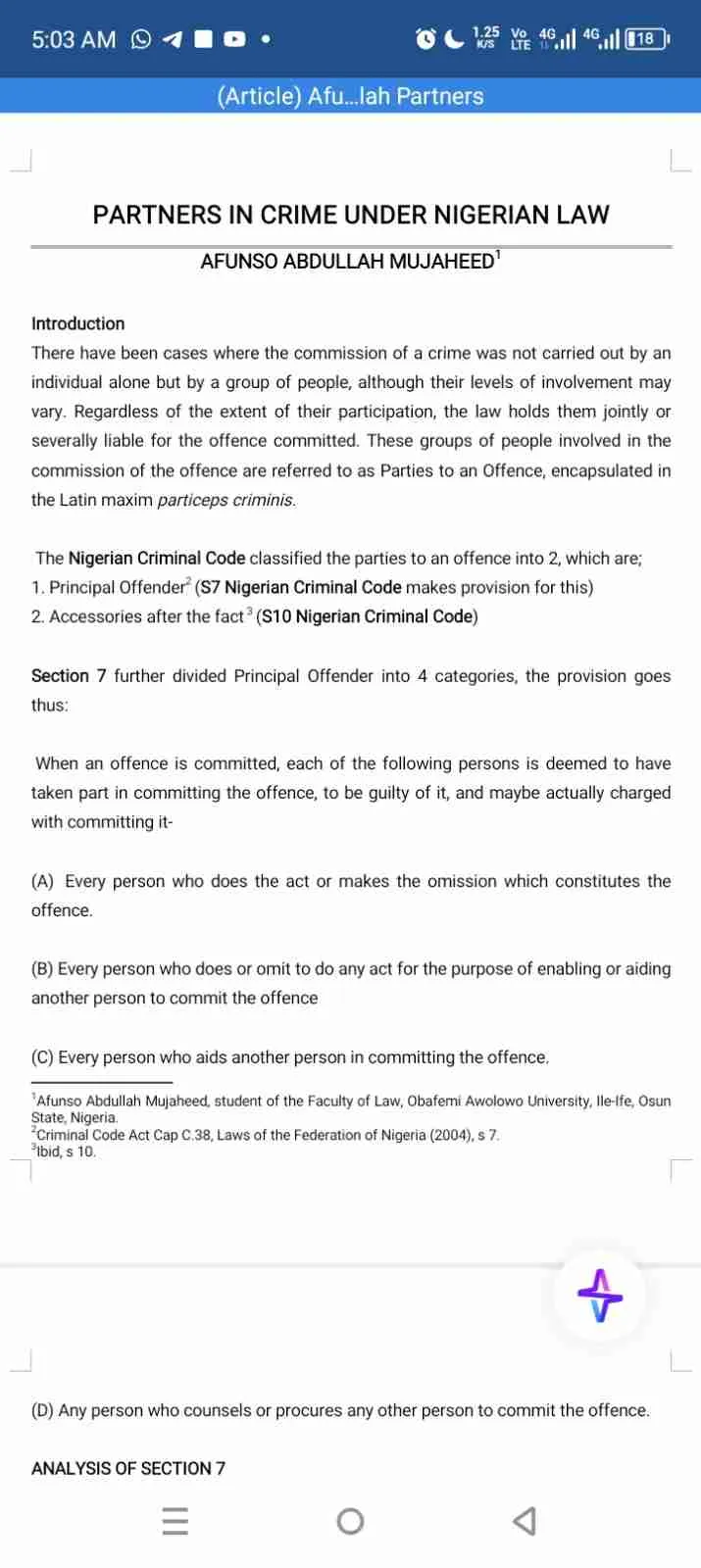 5:03 AM

1.25 K/S Vo LTE 4G 4G 18

(Article) Afu...lah Partners

PARTNERS IN CRIME UNDER NIGERIAN LAW

AFUNSO ABDULLAH MUJAHEED$^1$

Introduction

There have been cases where the commission of a crime was not carried out by an individual alone but by a group of people, although their levels of involvement may vary. Regardless of the extent of their participation, the law holds them jointly or severally liable for the offence committed. These groups of people involved in the commission of the offence are referred to as Parties to an Offence, encapsulated in the Latin maxim particeps criminis.

The Nigerian Criminal Code classified the parties to an offence into 2, which are;
1. Principal Offender$^2$ (S7 Nigerian Criminal Code makes provision for this)
2. Accessories after the fact$^3$ (S10 Nigerian Criminal Code)

Section 7 further divided Principal Offender into 4 categories, the provision goes thus:

When an offence is committed, each of the following persons is deemed to have taken part in committing the offence, to be guilty of it, and maybe actually charged with committing it-

(A) Every person who does the act or makes the omission which constitutes the offence.

(B) Every person who does or omit to do any act for the purpose of enabling or aiding another person to commit the offence

(C) Every person who aids another person in committing the offence.

$^1$Afunso Abdullah Mujaheed, student of the Faculty of Law, Obafemi Awolowo University, Ile-Ife, Osun State, Nigeria.
$^2$Criminal Code Act Cap C.38, Laws of the Federation of Nigeria (2004), s 7.
$^3$Ibid, s 10.

(D) Any person who counsels or procures any other person to commit the offence.

ANALYSIS OF SECTION 7